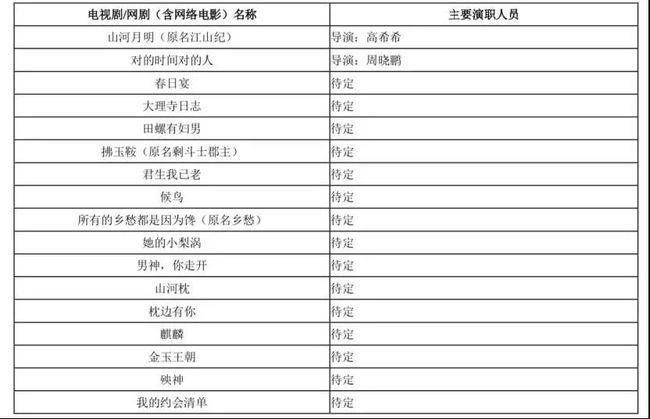 | 电视剧/网剧（含网络电影）名称 | 主要演职人员 |
|---|---|
| 山河月明（原名江山纪） | 导演：高希希 |
| 对的时间对的人 | 导演：周晓鹏 |
| 春日宴 | 待定 |
| 大理寺日志 | 待定 |
| 田螺有妇男 | 待定 |
| 拂玉鞍（原名剩斗士郡主） | 待定 |
| 君生我已老 | 待定 |
| 候鸟 | 待定 |
| 所有的乡愁都是因为馋（原名乡愁） | 待定 |
| 她的小梨涡 | 待定 |
| 男神，你走开 | 待定 |
| 山河枕 | 待定 |
| 枕边有你 | 待定 |
| 麒麟 | 待定 |
| 金玉王朝 | 待定 |
| 殃神 | 待定 |
| 我的约会清单 | 待定 |